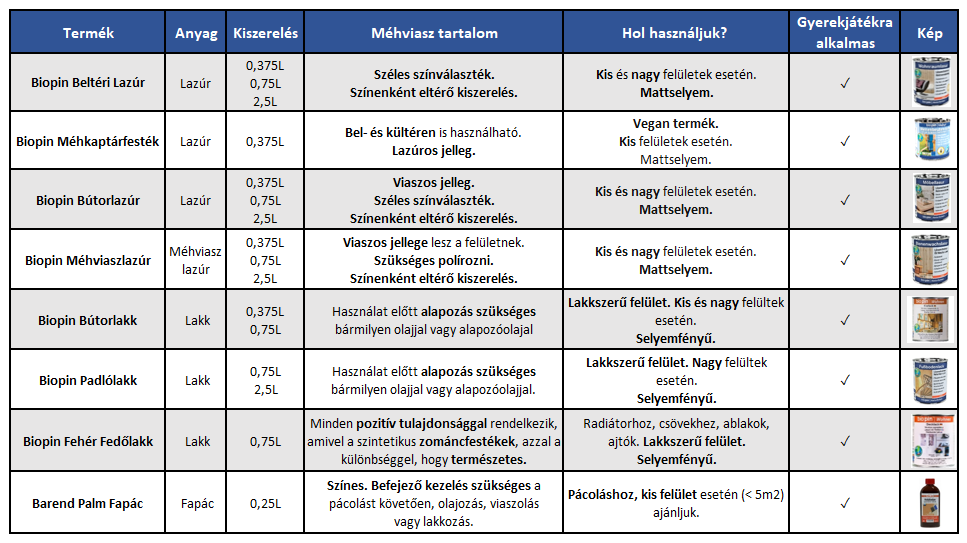 | Termék | Anyag | Kiszerelés | Méhviasz tartalom | Hol használjuk? | Gyerekjátékra alkalmas | Kép |
|---|---|---|---|---|---|---|
| Biopin Beltéri Lazúr | Lazúr | 0,375L 0,75L 2,5L | Széles színválaszték. Színenként eltérő kiszerelés. | Kis és nagy felületek esetén. Mattselyem. | ✓ | |
| Biopin Méhkaptárfesték | Lazúr | 0,375L | Bel- és kültéren is használható. Lazúros jelleg. | Vegan termék. Kis felületek esetén. Mattselyem. | ✓ | |
| Biopin Bútorlazúr | Lazúr | 0,375L 0,75L 2,5L | Viaszos jelleg. Széles színválaszték. Színenként eltérő kiszerelés. | Kis és nagy felületek esetén. Mattselyem. | ✓ | |
| Biopin Méhviaszlazúr | Méhviasz lazúr | 0,375L 0,75L 2,5L | Viaszos jellege lesz a felületnek. Szükséges polírozni. Színenként eltérő kiszerelés. | Kis és nagy felületek esetén. Mattselyem. | ✓ | |
| Biopin Bútorlakk | Lakk | 0,375L 0,75L | Használat előtt alapozás szükséges bármilyen olajjal vagy alapozóolajjal | Lakkszerű felület. Kis és nagy felültek esetén. Selyemfényű. | ✓ | |
| Biopin Padlólakk | Lakk | 0,75L 2,5L | Használat előtt alapozás szükséges bármilyen olajjal vagy alapozóolajjal. | Lakkszerű felület. Nagy felültek esetén. Selyemfényű. | ✓ | |
| Biopin Fehér Fedőlakk | Lakk | 0,75L | Minden pozitív tulajdonsággal rendelkezik, amivel a szintetikus zománcfestékek, azzal a különbséggel, hogy természetes. | Radiátorhoz, csövekhez, ablakok, ajtók. Lakkszerű felület. Selyemfényű. | ✓ | |
| Barend Palm Fapác | Fapác | 0,25L | Színes. Befejező kezelés szükséges a pácolást követően, olajozás, viaszolás vagy lakkozás. | Pácoláshoz, kis felület esetén (< 5m2) ajánljuk. | ✓ | |